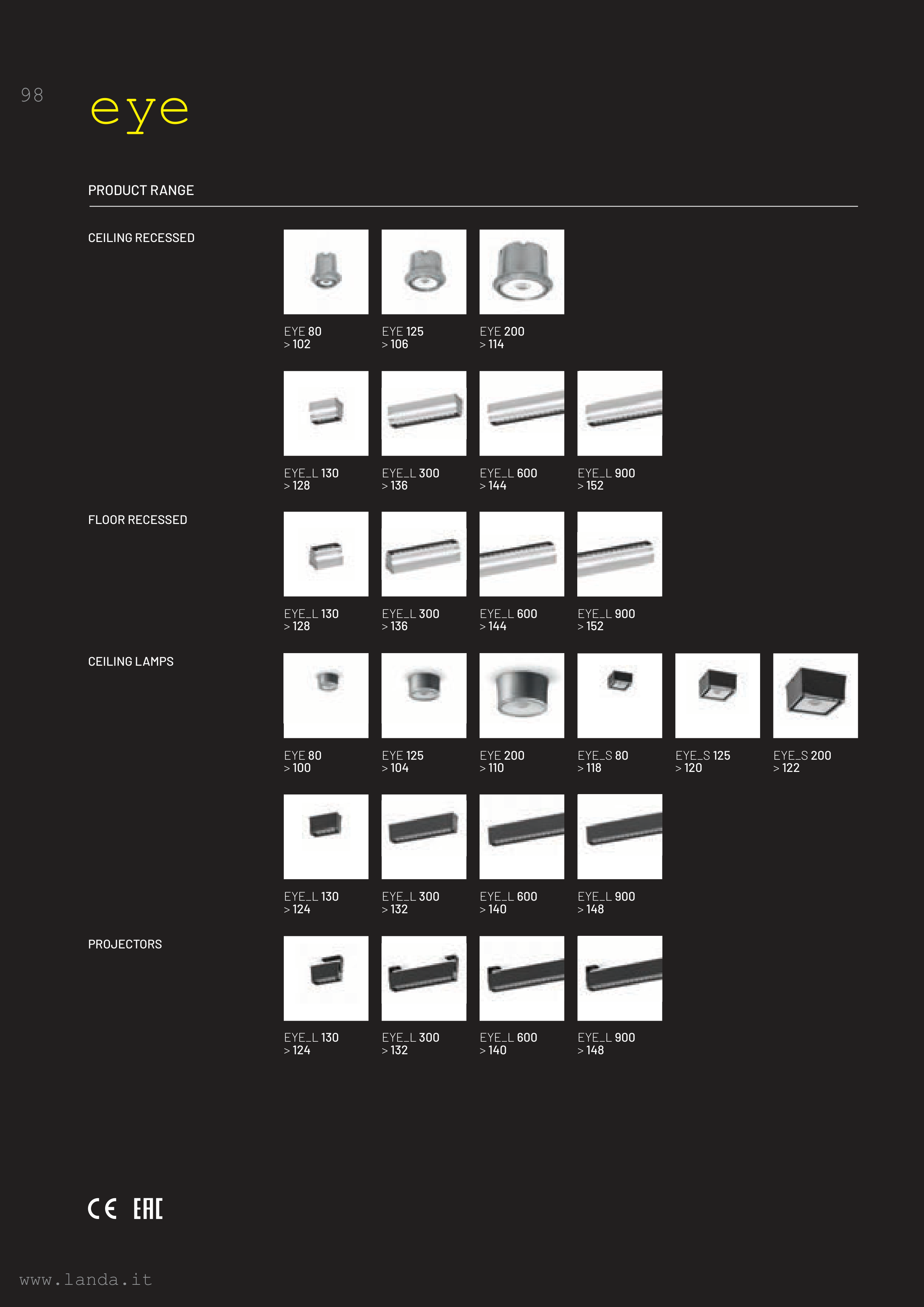 98

eye

PRODUCT RANGE

CEILING RECESSED

EYE 80
> 102

EYE 125
> 106

EYE 200
> 114

EYE_L 130
> 128

EYE_L 300
> 136

EYE_L 600
> 144

EYE_L 900
> 152

FLOOR RECESSED

EYE_L 130
> 128

EYE_L 300
> 136

EYE_L 600
> 144

EYE_L 900
> 152

CEILING LAMPS

EYE 80
> 100

EYE 125
> 104

EYE 200
> 110

EYE_S 80
> 118

EYE_S 125
> 120

EYE_S 200
> 122

EYE_L 130
> 124

EYE_L 300
> 132

EYE_L 600
> 140

EYE_L 900
> 148

PROJECTORS

EYE_L 130
> 124

EYE_L 300
> 132

EYE_L 600
> 140

EYE_L 900
> 148

CE EAC

www.landa.it